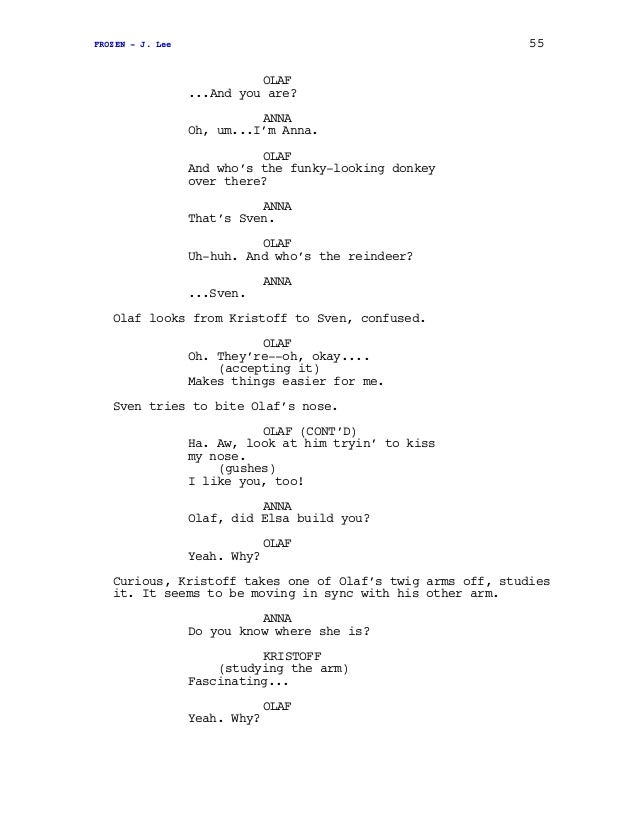 FROZEN - J. Lee

55

OLAF
...And you are?

ANNA
Oh, um...I'm Anna.

OLAF
And who's the funky-looking donkey over there?

ANNA
That's Sven.

OLAF
Uh-huh. And who's the reindeer?

ANNA
...Sven.

Olaf looks from Kristoff to Sven, confused.

OLAF
Oh. They're--oh, okay....
(accepting it)
Makes things easier for me.

Sven tries to bite Olaf's nose.

OLAF (CONT'D)
Ha. Aw, look at him tryin' to kiss my nose.
(gushes)
I like you, too!

ANNA
Olaf, did Elsa build you?

OLAF
Yeah. Why?

Curious, Kristoff takes one of Olaf's twig arms off, studies it. It seems to be moving in sync with his other arm.

ANNA
Do you know where she is?

KRISTOFF
(studying the arm)
Fascinating...

OLAF
Yeah. Why?